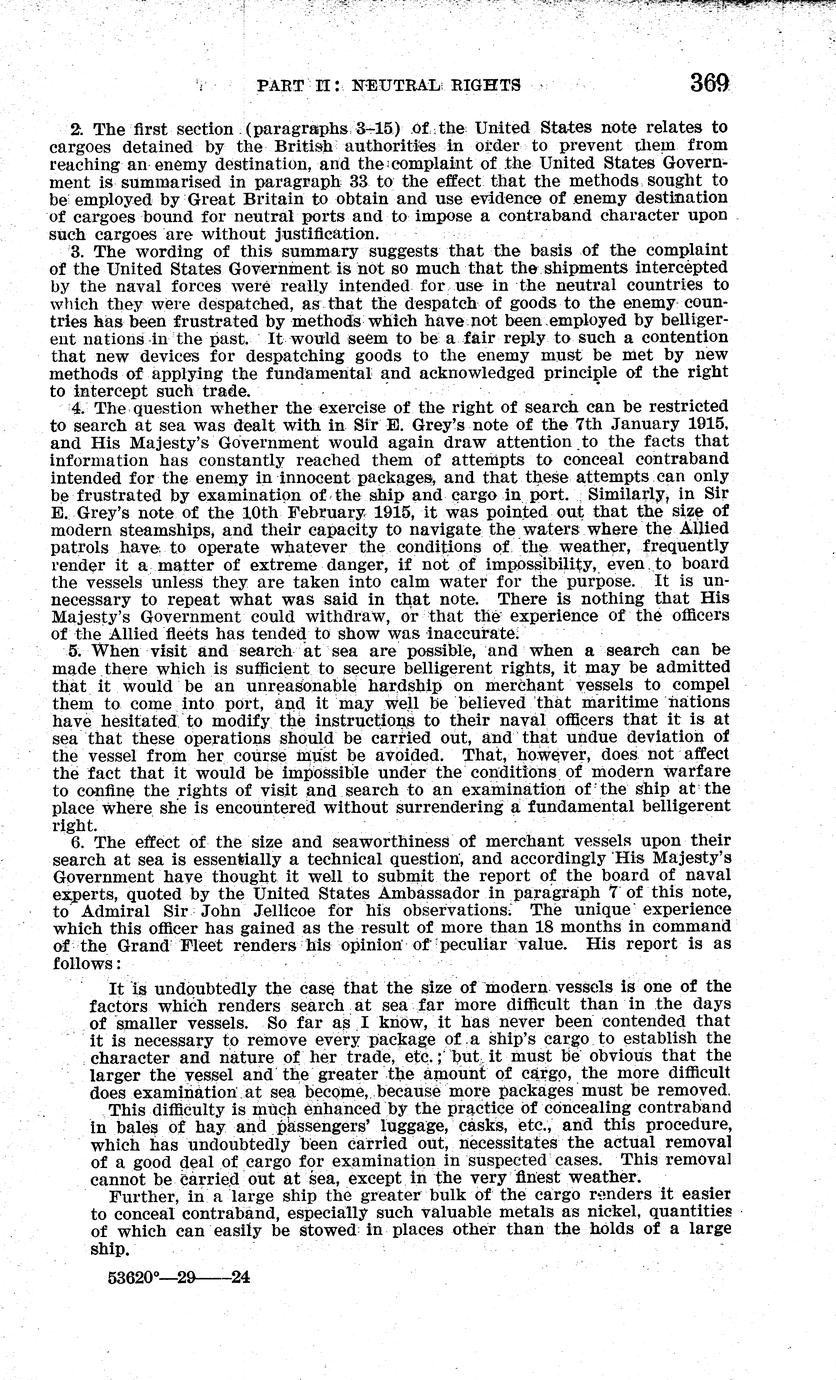 PART II: NEUTRAL RIGHTS 369

2. The first section (paragraphs 3–15) of the United States note relates to cargoes detained by the British authorities in order to prevent them from reaching an enemy destination, and the complaint of the United States Government is summarised in paragraph 33 to the effect that the methods sought to be employed by Great Britain to obtain and use evidence of enemy destination of cargoes bound for neutral ports and to impose a contraband character upon such cargoes are without justification.

3. The wording of this summary suggests that the basis of the complaint of the United States Government is not so much that the shipments intercepted by the naval forces were really intended for use in the neutral countries to which they were despatched, as that the despatch of goods to the enemy countries has been frustrated by methods which have not been employed by belligerent nations in the past. It would seem to be a fair reply to such a contention that new devices for despatching goods to the enemy must be met by new methods of applying the fundamental and acknowledged principle of the right to intercept such trade.

4. The question whether the exercise of the right of search can be restricted to search at sea was dealt with in Sir E. Grey's note of the 7th January 1915, and His Majesty's Government would again draw attention to the facts that information has constantly reached them of attempts to conceal contraband intended for the enemy in innocent packages, and that these attempts can only be frustrated by examination of the ship and cargo in port. Similarly, in Sir E. Grey's note of the 10th February 1915, it was pointed out that the size of modern steamships, and their capacity to navigate the waters where the Allied patrols have to operate whatever the conditions of the weather, frequently render it a matter of extreme danger, if not of impossibility, even to board the vessels unless they are taken into calm water for the purpose. It is unnecessary to repeat what was said in that note. There is nothing that His Majesty's Government could withdraw, or that the experience of the officers of the Allied fleets has tended to show was inaccurate.

5. When visit and search at sea are possible, and when a search can be made there which is sufficient to secure belligerent rights, it may be admitted that it would be an unreasonable hardship on merchant vessels to compel them to come into port, and it may well be believed that maritime nations have hesitated to modify the instructions to their naval officers that it is at sea that these operations should be carried out, and that undue deviation of the vessel from her course must be avoided. That, however, does not affect the fact that it would be impossible under the conditions of modern warfare to confine the rights of visit and search to an examination of the ship at the place where she is encountered without surrendering a fundamental belligerent right.

6. The effect of the size and seaworthiness of merchant vessels upon their search at sea is essentially a technical question, and accordingly His Majesty's Government have thought it well to submit the report of the board of naval experts, quoted by the United States Ambassador in paragraph 7 of this note, to Admiral Sir John Jellicoe for his observations. The unique experience which this officer has gained as the result of more than 18 months in command of the Grand Fleet renders his opinion of peculiar value. His report is as follows:

It is undoubtedly the case that the size of modern vessels is one of the factors which renders search at sea far more difficult than in the days of smaller vessels. So far as I know, it has never been contended that it is necessary to remove every package of a ship's cargo to establish the character and nature of her trade, etc.; but it must be obvious that the larger the vessel and the greater the amount of cargo, the more difficult does examination at sea become, because more packages must be removed.

This difficulty is much enhanced by the practice of concealing contraband in bales of hay and passengers' luggage, casks, etc., and this procedure, which has undoubtedly been carried out, necessitates the actual removal of a good deal of cargo for examination in suspected cases. This removal cannot be carried out at sea, except in the very finest weather.

Further, in a large ship the greater bulk of the cargo renders it easier to conceal contraband, especially such valuable metals as nickel, quantities of which can easily be stowed in places other than the holds of a large ship.

53620°—29——24